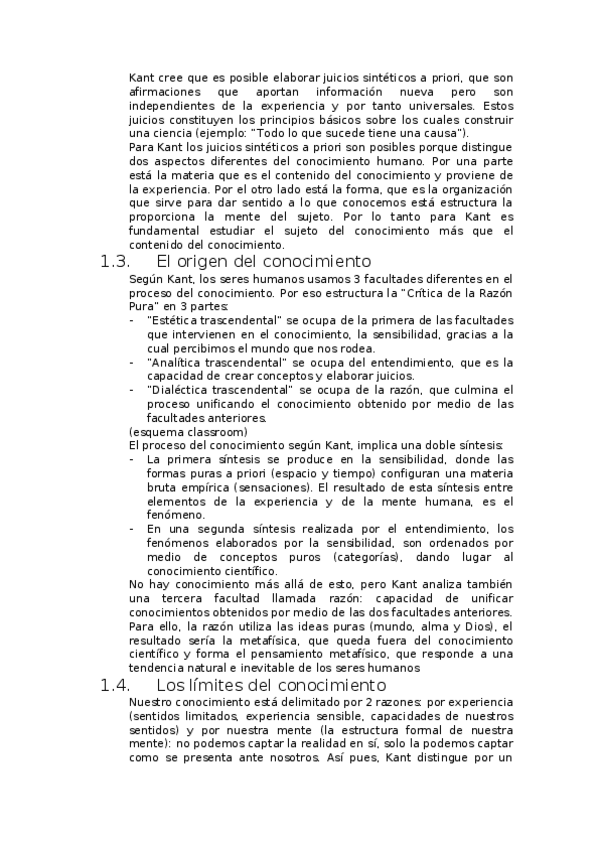 Kant cree que es posible elaborar juicios sintéticos a priori, que son afirmaciones que aportan información nueva pero son independientes de la experiencia y por tanto universales. Estos juicios constituyen los principios básicos sobre los cuales construir una ciencia (ejemplo: "Todo lo que sucede tiene una causa").
Para Kant los juicios sintéticos a priori son posibles porque distingue dos aspectos diferentes del conocimiento humano. Por una parte está la materia que es el contenido del conocimiento y proviene de la experiencia. Por el otro lado está la forma, que es la organización que sirve para dar sentido a lo que conocemos está estructura la proporciona la mente del sujeto. Por lo tanto para Kant es fundamental estudiar el sujeto del conocimiento más que el contenido del conocimiento.

1.3. El origen del conocimiento

Según Kant, los seres humanos usamos 3 facultades diferentes en el proceso del conocimiento. Por eso estructura la "Crítica de la Razón Pura" en 3 partes:
- "Estética trascendental" se ocupa de la primera de las facultades que intervienen en el conocimiento, la sensibilidad, gracias a la cual percibimos el mundo que nos rodea.
- "Analítica trascendental" se ocupa del entendimiento, que es la capacidad de crear conceptos y elaborar juicios.
- "Dialéctica trascendental" se ocupa de la razón, que culmina el proceso unificando el conocimiento obtenido por medio de las facultades anteriores.
(esquema classroom)
El proceso del conocimiento según Kant, implica una doble síntesis:
- La primera síntesis se produce en la sensibilidad, donde las formas puras a priori (espacio y tiempo) configuran una materia bruta empírica (sensaciones). El resultado de esta síntesis entre elementos de la experiencia y de la mente humana, es el fenómeno.
- En una segunda síntesis realizada por el entendimiento, los fenómenos elaborados por la sensibilidad, son ordenados por medio de conceptos puros (categorías), dando lugar al conocimiento científico.
No hay conocimiento más allá de esto, pero Kant analiza también una tercera facultad llamada razón: capacidad de unificar conocimientos obtenidos por medio de las dos facultades anteriores. Para ello, la razón utiliza las ideas puras (mundo, alma y Dios), el resultado sería la metafísica, que queda fuera del conocimiento científico y forma el pensamiento metafísico, que responde a una tendencia natural e inevitable de los seres humanos

1.4. Los límites del conocimiento

Nuestro conocimiento está delimitado por 2 razones: por experiencia (sentidos limitados, experiencia sensible, capacidades de nuestros sentidos) y por nuestra mente (la estructura formal de nuestra mente): no podemos captar la realidad en sí, solo la podemos captar como se presenta ante nosotros. Así pues, Kant distingue por un